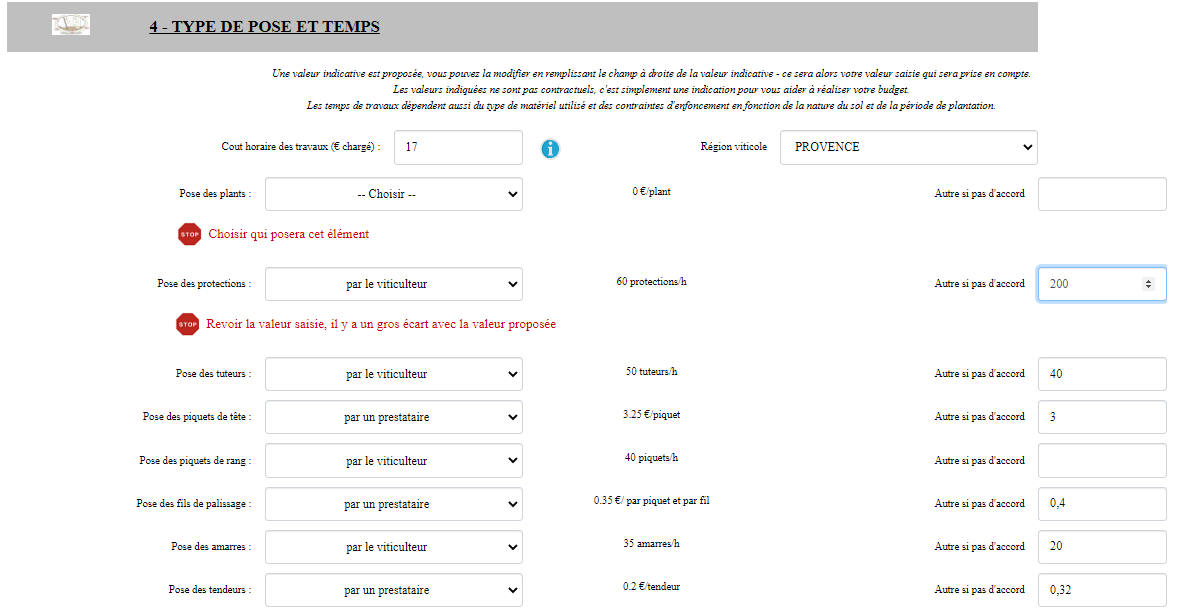 4 - TYPE DE POSE ET TEMPS

Une valeur indicative est proposée, vous pouvez la modifier en remplissant le champ à droite de la valeur indicative - ce sera alors votre valeur saisie qui sera prise en compte.
Les valeurs indiquées ne sont pas contractuels, c'est simplement une indication pour vous aider à réaliser votre budget.
Les temps de travaux dépendent aussi du type de matériel utilisé et des contraintes d'enfoncement en fonction de la nature du sol et de la période de plantation.

Cout horaire des travaux (€ chargé) : 17

Région viticole PROVENCE

Pose des plants : -- Choisir -- 0 €/plant Autre si pas d'accord

STOP Choisir qui posera cet élément

Pose des protections : par le viticulteur 60 protections/h Autre si pas d'accord 200

STOP Revoir la valeur saisie, il y a un gros écart avec la valeur proposée

Pose des tuteurs : par le viticulteur 50 tuteurs/h Autre si pas d'accord 40

Pose des piquets de tête : par un prestataire 3.25 €/piquet Autre si pas d'accord 3

Pose des piquets de rang : par le viticulteur 40 piquets/h Autre si pas d'accord

Pose des fils de palissage : par un prestataire 0.35 €/ par piquet et par fil Autre si pas d'accord 0,4

Pose des amarres : par le viticulteur 35 amarres/h Autre si pas d'accord 20

Pose des tendeurs : par un prestataire 0.2 €/tendeur Autre si pas d'accord 0,32